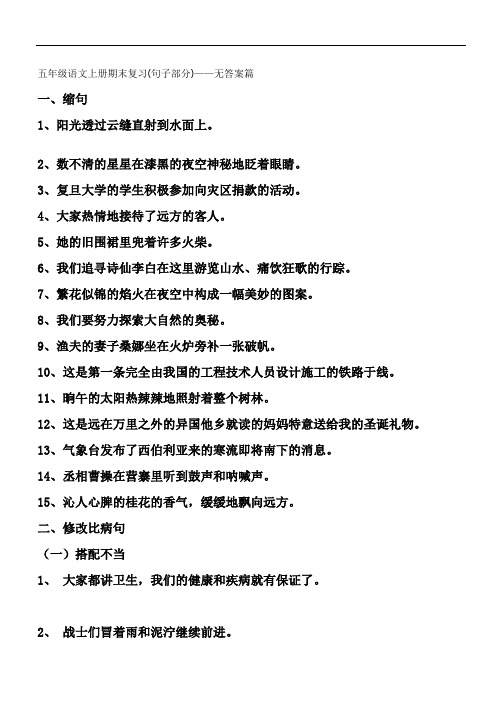 五年级语文上册期末复习(句子部分)——无答案篇

一、缩句

1、阳光透过云缝直射到水面上。

2、数不清的星星在漆黑的夜空神秘地眨着眼睛。

3、复旦大学的学生积极参加向灾区捐款的活动。

4、大家热情地接待了远方的客人。

5、她的旧围裙里兜着许多火柴。

6、我们追寻诗仙李白在这里游览山水、痛饮狂歌的行踪。

7、繁花似锦的焰火在夜空中构成一幅美妙的图案。

8、我们要努力探索大自然的奥秘。

9、渔夫的妻子桑娜坐在火炉旁补一张破帆。

10、这是第一条完全由我国的工程技术人员设计施工的铁路干线。

11、晌午的太阳热辣辣地照射着整个树林。

12、这是远在万里之外的异国他乡就读的妈妈特意送给我的圣诞礼物。

13、气象台发布了西伯利亚来的寒流即将南下的消息。

14、丞相曹操在营寨里听到鼓声和呐喊声。

15、沁人心脾的桂花的香气，缓缓地飘向远方。

二、修改比病句

（一）搭配不当

1、 大家都讲卫生，我们的健康和疾病就有保证了。

2、 战士们冒着雨和泥泞继续前进。